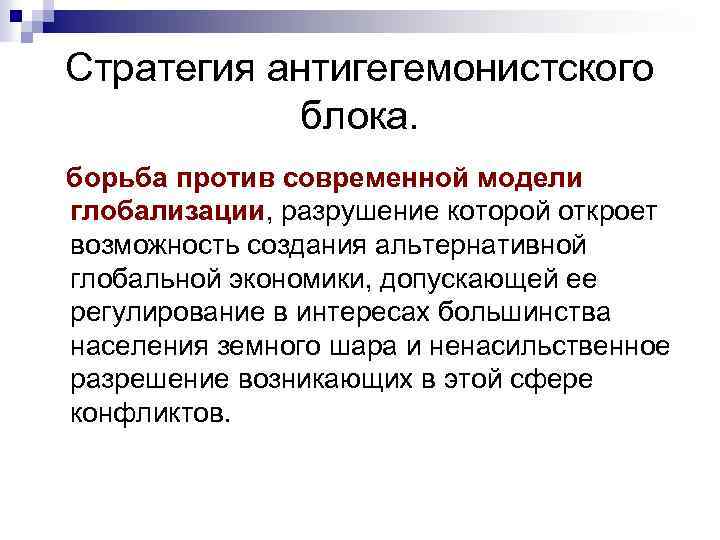 Стратегия антигегемонистского блока.

борьба против современной модели глобализации, разрушение которой откроет возможность создания альтернативной глобальной экономики, допускающей ее регулирование в интересах большинства населения земного шара и ненасильственное разрешение возникающих в этой сфере конфликтов.